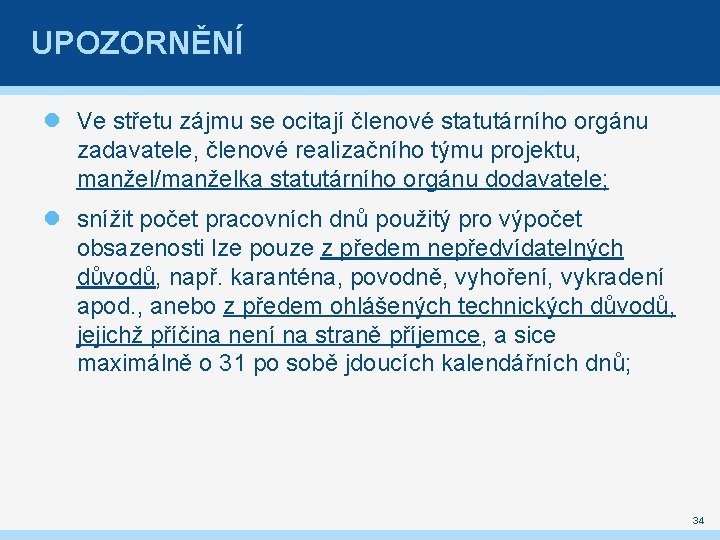 UPOZORNĚNÍ

Ve střetu zájmu se ocitají členové statutárního orgánu zadavatele, členové realizačního týmu projektu, manžel/manželka statutárního orgánu dodavatele;

snížit počet pracovních dnů použitý pro výpočet obsazenosti lze pouze z předem nepředvídatelných důvodů, např. karanténa, povodně, vyhoření, vykradení apod., anebo z předem ohlášených technických důvodů, jejichž příčina není na straně příjemce, a sice maximálně o 31 po sobě jdoucích kalendářních dnů;

34